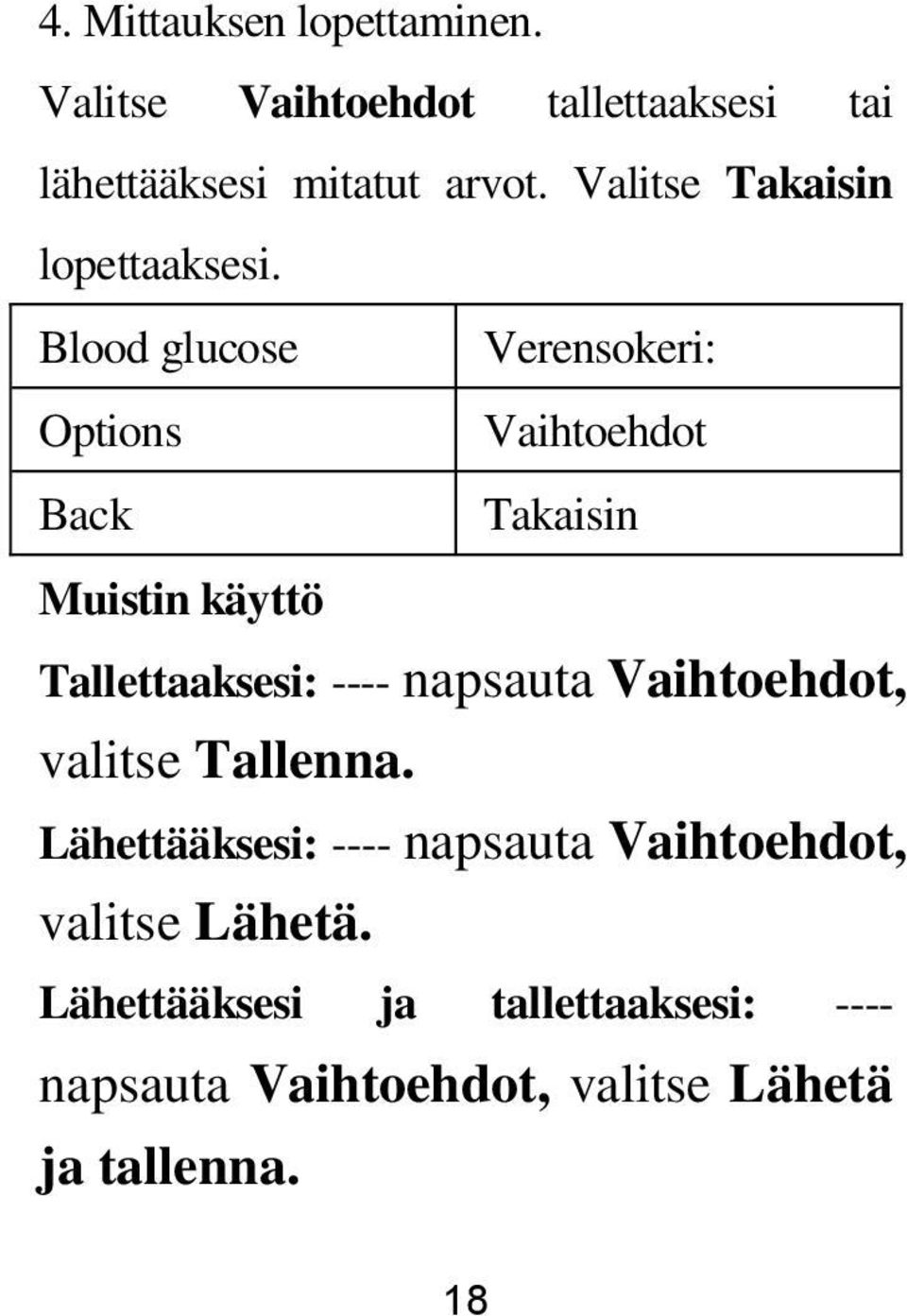 4. Mittauksen lopettaminen.

Valitse Vaihtoehdot tallettaaksesi tai lähettääksesi mitatut arvot. Valitse Takaisin lopettaaksesi.

| Blood glucose | Verensokeri: |
|---|---|
| Options | Vaihtoehdot |
| Back | Takaisin |

Muistin käyttö

Tallettaaksesi: ---- napsauta Vaihtoehdot, valitse Tallenna.

Lähettääksesi: ---- napsauta Vaihtoehdot, valitse Lähetä.

Lähettääksesi ja tallettaaksesi: ---- napsauta Vaihtoehdot, valitse Lähetä ja tallenna.

18